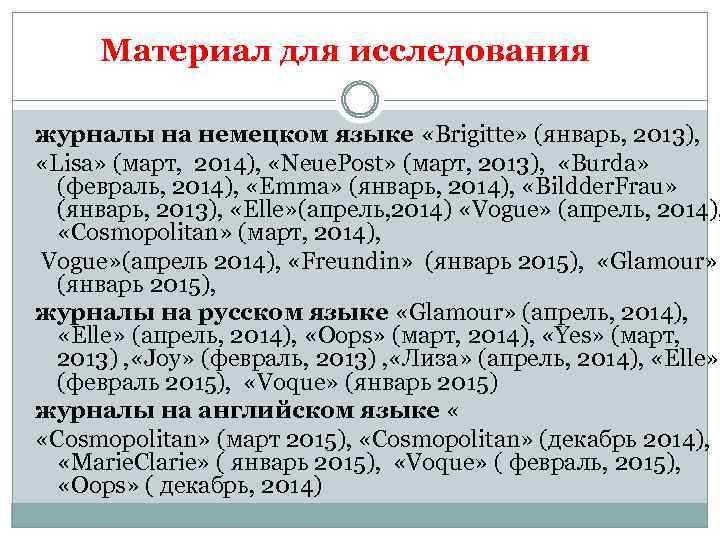 Материал для исследования

журналы на немецком языке «Brigitte» (январь, 2013), «Lisa» (март, 2014), «NeuePost» (март, 2013), «Burda» (февраль, 2014), «Emma» (январь, 2014), «BildderFrau» (январь, 2013), «Elle»(апрель,2014) «Vogue» (апрель, 2014), «Cosmopolitan» (март, 2014),

Vogue»(апрель 2014), «Freundin» (январь 2015), «Glamour» (январь 2015),

журналы на русском языке «Glamour» (апрель, 2014), «Elle» (апрель, 2014), «Oops» (март, 2014), «Yes» (март, 2013) ,«Joy» (февраль, 2013) ,«Лиза» (апрель, 2014), «Elle» (февраль 2015), «Voque» (январь 2015)

журналы на английском языке «

«Cosmopolitan» (март 2015), «Cosmopolitan» (декабрь 2014), «MarieClarie» ( январь 2015), «Voque» ( февраль, 2015), «Oops» ( декабрь, 2014)